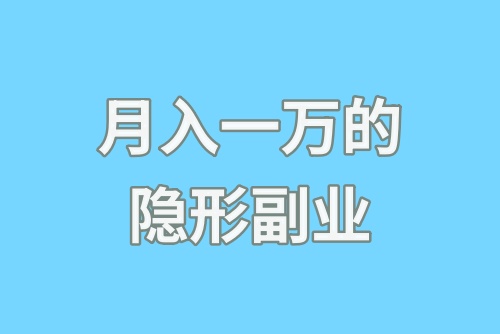 月入一万的
隐形副业